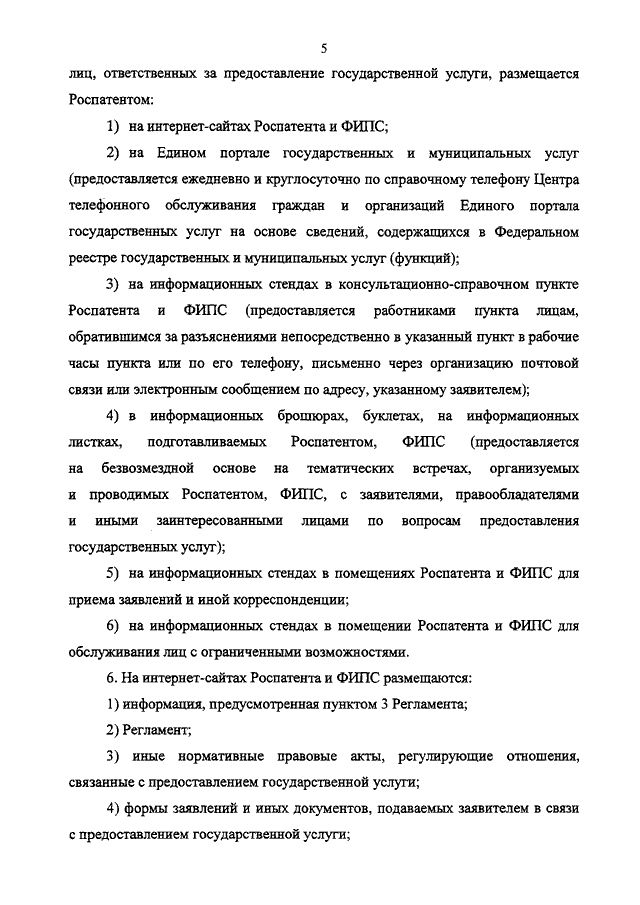 5

лиц, ответственных за предоставление государственной услуги, размещается Роспатентом:

1) на интернет-сайтах Роспатента и ФИПС;

2) на Едином портале государственных и муниципальных услуг (предоставляется ежедневно и круглосуточно по справочному телефону Центра телефонного обслуживания граждан и организаций Единого портала государственных услуг на основе сведений, содержащихся в Федеральном реестре государственных и муниципальных услуг (функций);

3) на информационных стендах в консультационно-справочном пункте Роспатента и ФИПС (предоставляется работниками пункта лицам, обратившимся за разъяснениями непосредственно в указанный пункт в рабочие часы пункта или по его телефону, письменно через организацию почтовой связи или электронным сообщением по адресу, указанному заявителем);

4) в информационных брошюрах, буклетах, на информационных листках, подготавливаемых Роспатентом, ФИПС (предоставляется на безвозмездной основе на тематических встречах, организуемых и проводимых Роспатентом, ФИПС, с заявителями, правообладателями и иными заинтересованными лицами по вопросам предоставления государственных услуг);

5) на информационных стендах в помещениях Роспатента и ФИПС для приема заявлений и иной корреспонденции;

6) на информационных стендах в помещении Роспатента и ФИПС для обслуживания лиц с ограниченными возможностями.

6. На интернет-сайтах Роспатента и ФИПС размещаются:

1) информация, предусмотренная пунктом 3 Регламента;

2) Регламент;

3) иные нормативные правовые акты, регулирующие отношения, связанные с предоставлением государственной услуги;

4) формы заявлений и иных документов, подаваемых заявителем в связи с предоставлением государственной услуги;